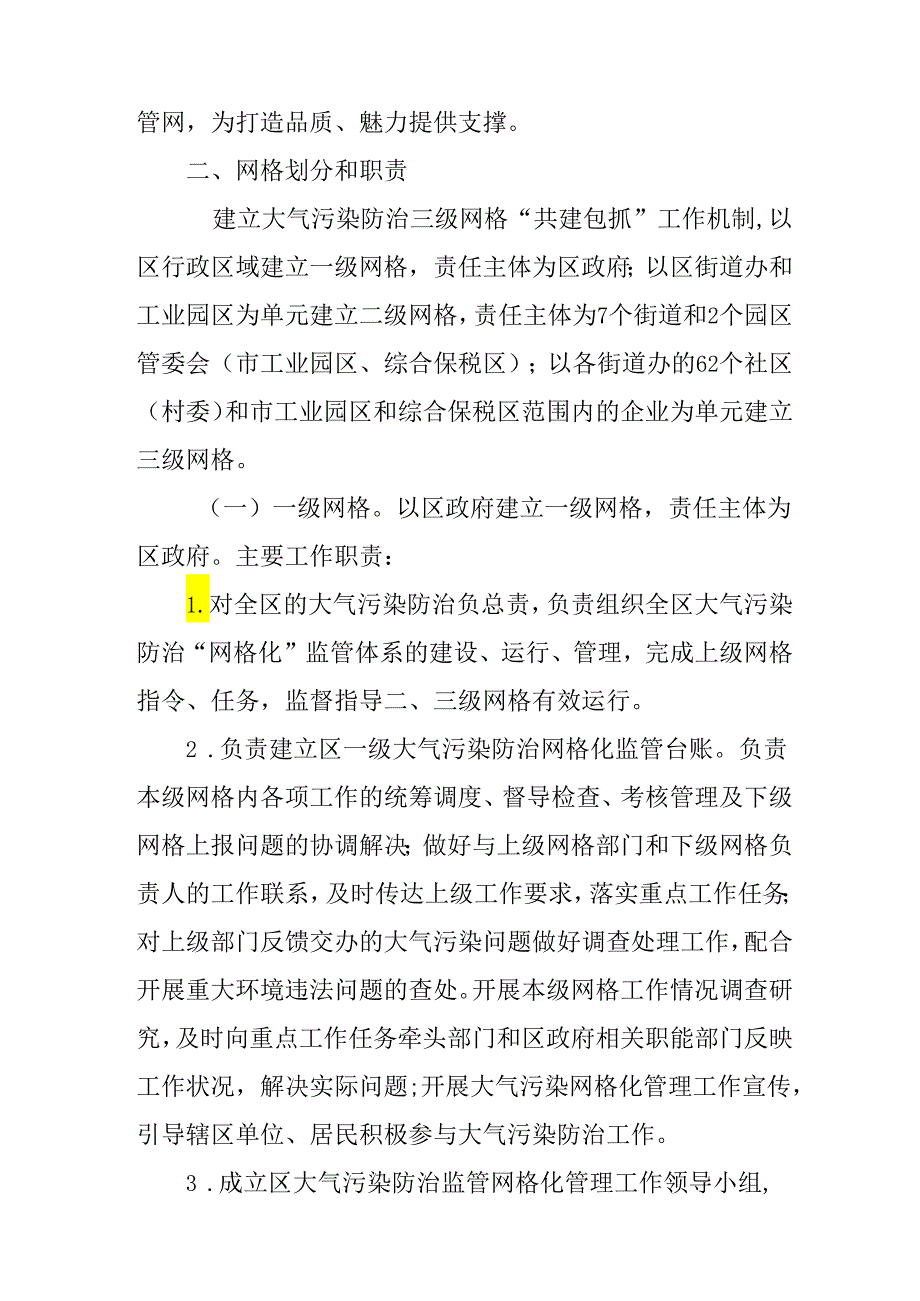 管网，为打造品质、魅力提供支撑。

二、网格划分和职责

建立大气污染防治三级网格“共建包抓”工作机制,以区行政区域建立一级网格，责任主体为区政府;以区街道办和工业园区为单元建立二级网格，责任主体为7个街道和2个园区管委会（市工业园区、综合保税区）；以各街道办的62个社区（村委）和市工业园区和综合保税区范围内的企业为单元建立三级网格。

（一）一级网格。以区政府建立一级网格，责任主体为区政府。主要工作职责：

1.对全区的大气污染防治负总责，负责组织全区大气污染防治“网格化”监管体系的建设、运行、管理，完成上级网格指令、任务，监督指导二、三级网格有效运行。

2．负责建立区一级大气污染防治网格化监管台账。负责本级网格内各项工作的统筹调度、督导检查、考核管理及下级网格上报问题的协调解决;做好与上级网格部门和下级网格负责人的工作联系，及时传达上级工作要求，落实重点工作任务;对上级部门反馈交办的大气污染问题做好调查处理工作，配合开展重大环境违法问题的查处。开展本级网格工作情况调查研究，及时向重点工作任务牵头部门和区政府相关职能部门反映工作状况，解决实际问题;开展大气污染网格化管理工作宣传，引导辖区单位、居民积极参与大气污染防治工作。

3．成立区大气污染防治监管网格化管理工作领导小组，